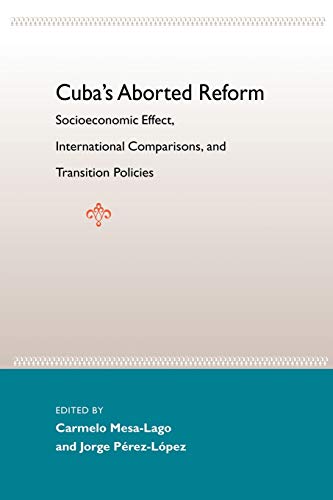 Cuba's Aborted Reform

Socioeconomic Effect, International Comparisons, and Transition Policies

EDITED BY
Carmelo Mesa-Lago
and Jorge Pérez-López